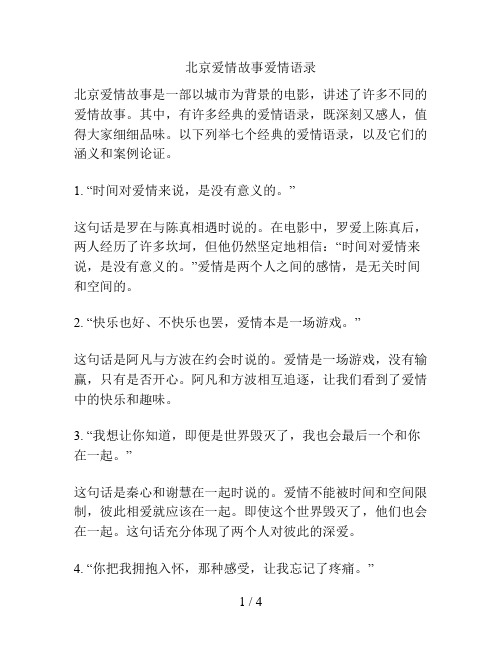 北京爱情故事爱情语录

北京爱情故事是一部以城市为背景的电影，讲述了许多不同的爱情故事。其中，有许多经典的爱情语录，既深刻又感人，值得大家细细品味。以下列举七个经典的爱情语录，以及它们的涵义和案例论证。

1. “时间对爱情来说，是没有意义的。”

这句话是罗在与陈真相遇时说的。在电影中，罗爱上陈真后，两人经历了许多坎坷，但他仍然坚定地相信：“时间对爱情来说，是没有意义的。”爱情是两个人之间的感情，是无关时间和空间的。

2. “快乐也好、不快乐也罢，爱情本是一场游戏。”

这句话是阿凡与方波在约会时说的。爱情是一场游戏，没有输赢，只有是否开心。阿凡和方波相互追逐，让我们看到了爱情中的快乐和趣味。

3. “我想让你知道，即便是世界毁灭了，我也会最后一个和你在一起。”

这句话是秦心和谢慧在一起时说的。爱情不能被时间和空间限制，彼此相爱就应该在一起。即使这个世界毁灭了，他们也会在一起。这句话充分体现了两个人对彼此的深爱。

4. “你把我拥抱入怀，那种感受，让我忘记了疼痛。”

1 / 4